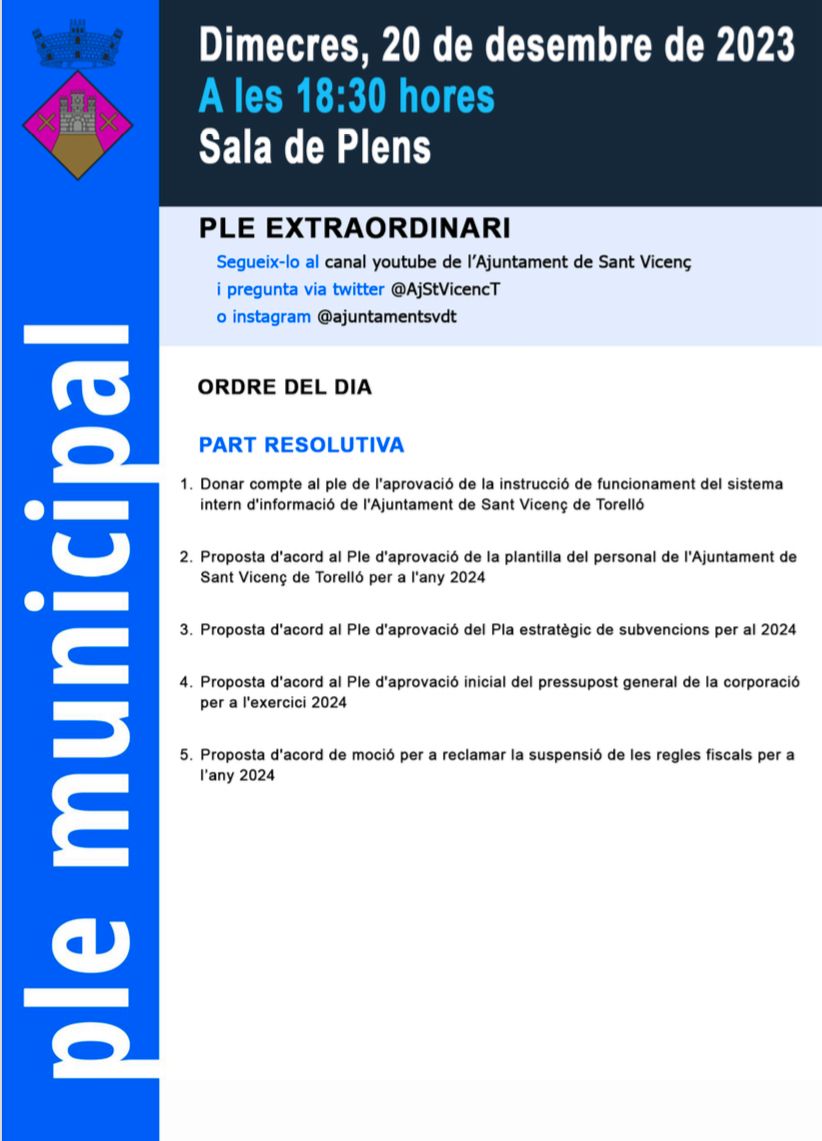 ple municipal

Dimecres, 20 de desembre de 2023
A les 18:30 hores
Sala de Plens

PLE EXTRAORDINARI
Segueix-lo al canal youtube de l'Ajuntament de Sant Vicenç
i pregunta via twitter @AjStVicencT
o instagram @ajuntamentsvdt

ORDRE DEL DIA

PART RESOLUTIVA

1. Donar compte al ple de l'aprovació de la instrucció de funcionament del sistema intern d'informació de l'Ajuntament de Sant Vicenç de Torelló

2. Proposta d'acord al Ple d'aprovació de la plantilla del personal de l'Ajuntament de Sant Vicenç de Torelló per a l'any 2024

3. Proposta d'acord al Ple d'aprovació del Pla estratègic de subvencions per al 2024

4. Proposta d'acord al Ple d'aprovació inicial del pressupost general de la corporació per a l'exercici 2024

5. Proposta d'acord de moció per a reclamar la suspensió de les regles fiscals per a l'any 2024